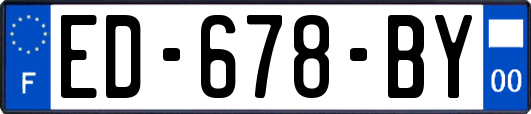 F
ED-678-BY
00